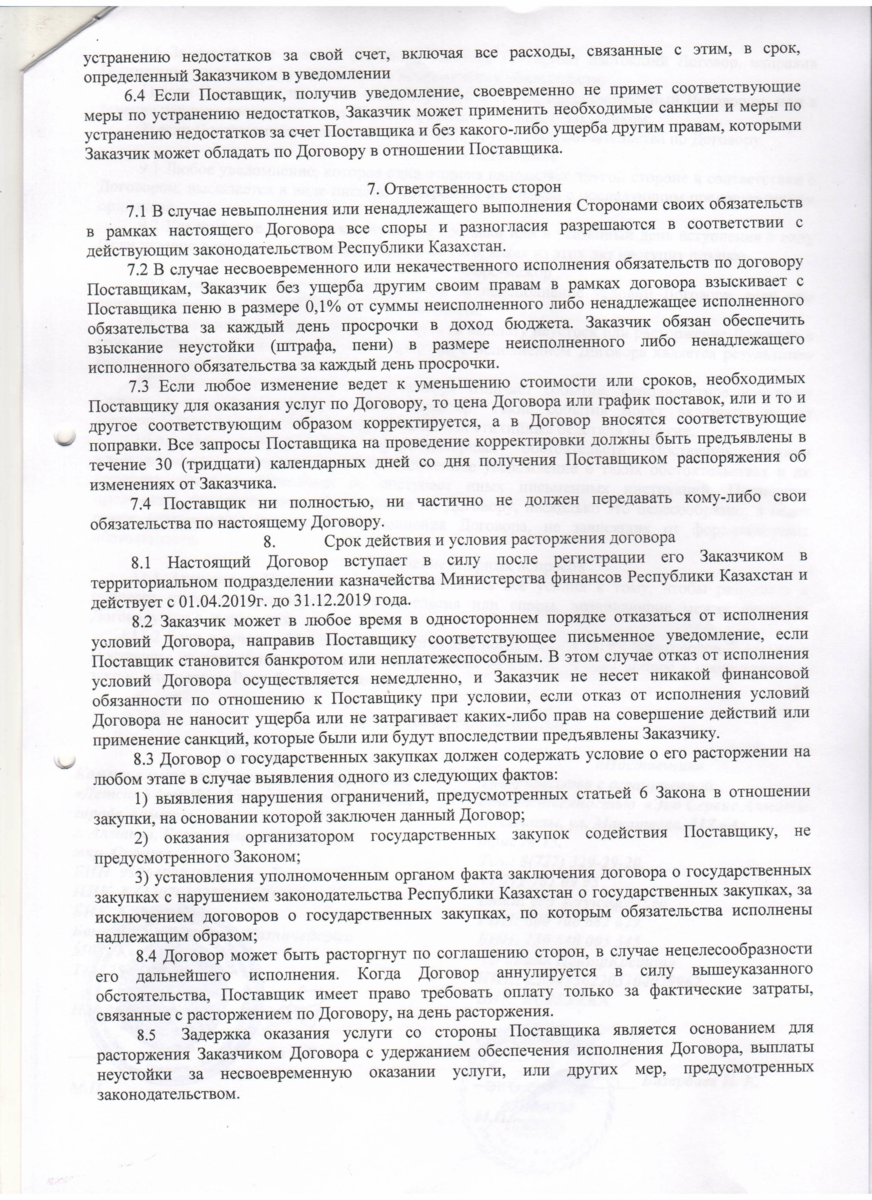 устранению недостатков за свой счет, включая все расходы, связанные с этим, в срок, определенный Заказчиком в уведомлении

6.4 Если Поставщик, получив уведомление, своевременно не примет соответствующие меры по устранению недостатков, Заказчик может применить необходимые санкции и меры по устранению недостатков за счет Поставщика и без какого-либо ущерба другим правам, которыми Заказчик может обладать по Договору в отношении Поставщика.

7. Ответственность сторон

7.1 В случае невыполнения или ненадлежащего выполнения Сторонами своих обязательств в рамках настоящего Договора все споры и разногласия разрешаются в соответствии с действующим законодательством Республики Казахстан.

7.2 В случае несвоевременного или некачественного исполнения обязательств по договору Поставщикам, Заказчик без ущерба другим своим правам в рамках договора взыскивает с Поставщика пеню в размере 0,1% от суммы неисполненного либо ненадлежащее исполненного обязательства за каждый день просрочки в доход бюджета. Заказчик обязан обеспечить взыскание неустойки (штрафа, пени) в размере неисполненного либо ненадлежащего исполненного обязательства за каждый день просрочки.

7.3 Если любое изменение ведет к уменьшению стоимости или сроков, необходимых Поставщику для оказания услуг по Договору, то цена Договора или график поставок, или и то и другое соответствующим образом корректируется, а в Договор вносятся соответствующие поправки. Все запросы Поставщика на проведение корректировки должны быть предъявлены в течение 30 (тридцати) календарных дней со дня получения Поставщиком распоряжения об изменениях от Заказчика.

7.4 Поставщик ни полностью, ни частично не должен передавать кому-либо свои обязательства по настоящему Договору.

8. Срок действия и условия расторжения договора

8.1 Настоящий Договор вступает в силу после регистрации его Заказчиком в территориальном подразделении казначейства Министерства финансов Республики Казахстан и действует с 01.04.2019г. до 31.12.2019 года.

8.2 Заказчик может в любое время в одностороннем порядке отказаться от исполнения условий Договора, направив Поставщику соответствующее письменное уведомление, если Поставщик становится банкротом или неплатежеспособным. В этом случае отказ от исполнения условий Договора осуществляется немедленно, и Заказчик не несет никакой финансовой обязанности по отношению к Поставщику при условии, если отказ от исполнения условий Договора не наносит ущерба или не затрагивает каких-либо прав на совершение действий или применение санкций, которые были или будут впоследствии предъявлены Заказчику.

8.3 Договор о государственных закупках должен содержать условие о его расторжении на любом этапе в случае выявления одного из следующих фактов:

1) выявления нарушения ограничений, предусмотренных статьей 6 Закона в отношении закупки, на основании которой заключен данный Договор;

2) оказания организатором государственных закупок содействия Поставщику, не предусмотренного Законом;

3) установления уполномоченным органом факта заключения договора о государственных закупках с нарушением законодательства Республики Казахстан о государственных закупках, за исключением договоров о государственных закупках, по которым обязательства исполнены надлежащим образом;

8.4 Договор может быть расторгнут по соглашению сторон, в случае нецелесообразности его дальнейшего исполнения. Когда Договор аннулируется в силу вышеуказанного обстоятельства, Поставщик имеет право требовать оплату только за фактические затраты, связанные с расторжением по Договору, на день расторжения.

8.5 Задержка оказания услуги со стороны Поставщика является основанием для расторжения Заказчиком Договора с удержанием обеспечения исполнения Договора, выплаты неустойки за несвоевременную оказании услуги, или других мер, предусмотренных законодательством.